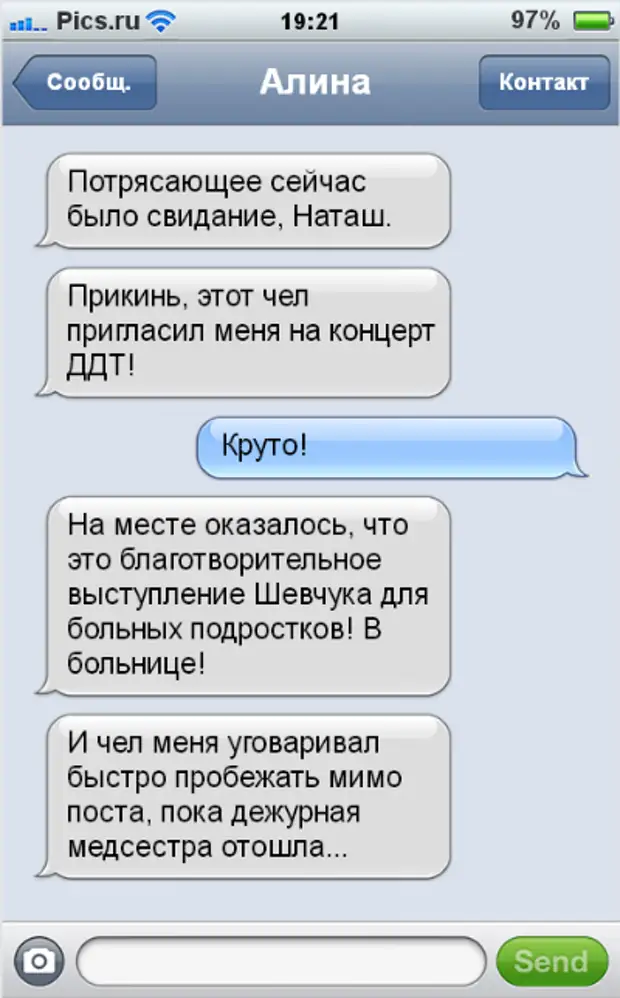 Pics.ru 19:21 97%

Сообщ. Алина Контакт

Потрясающее сейчас было свидание, Наташ.

Прикинь, этот чел пригласил меня на концерт ДДТ!

Круто!

На месте оказалось, что это благотворительное выступление Шевчука для больных подростков! В больнице!

И чел меня уговаривал быстро пробежать мимо поста, пока дежурная медсестра отошла...

Send